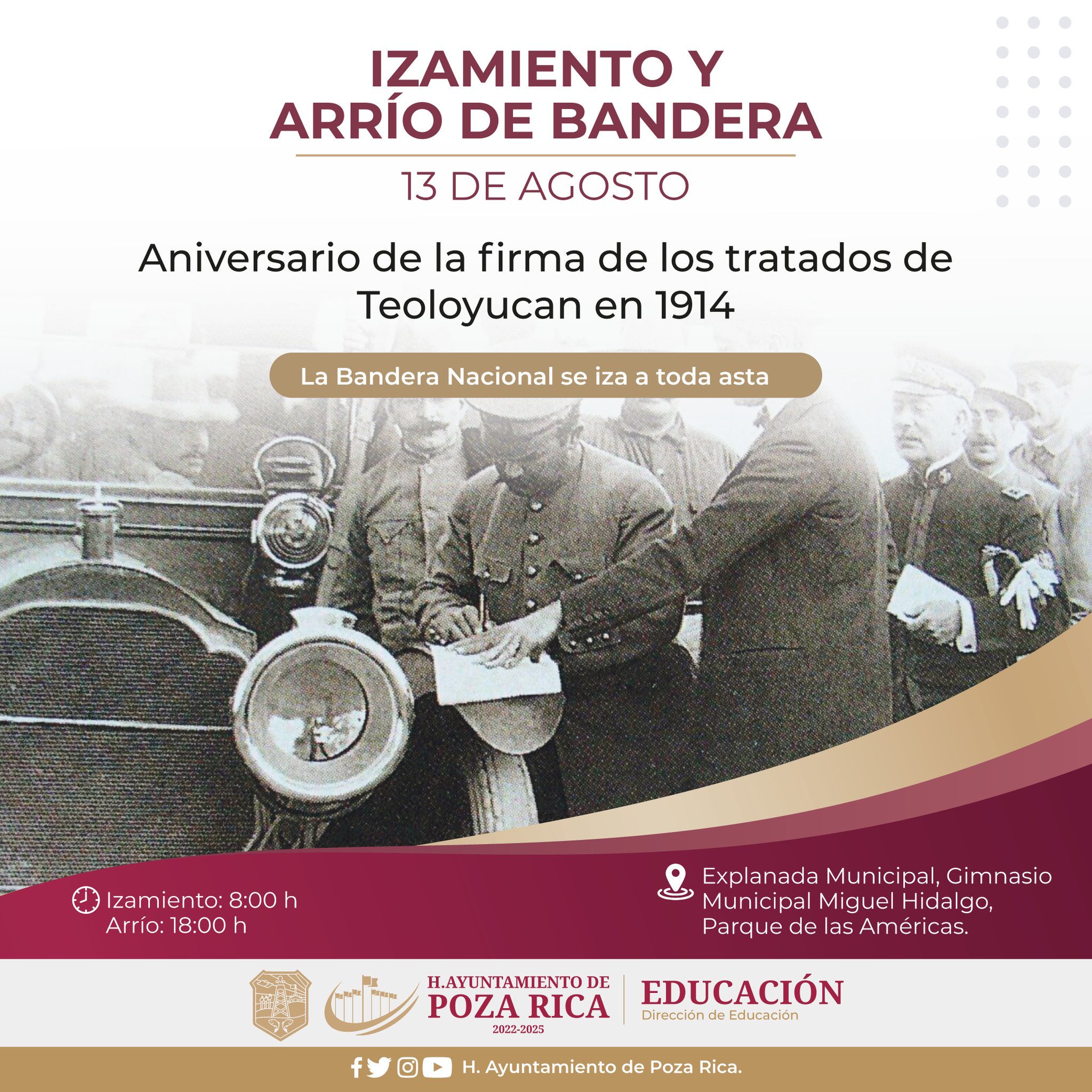 IZAMIENTO Y
ARRÍO DE BANDERA

13 DE AGOSTO

Aniversario de la firma de los tratados de Teoloyucan en 1914

La Bandera Nacional se iza a toda asta

Izamiento: 8:00 h
Arrío: 18:00 h

Explanada Municipal, Gimnasio Municipal Miguel Hidalgo, Parque de las Américas.

H.AYUNTAMIENTO DE
POZA RICA
2022-2025

EDUCACIÓN
Dirección de Educación

H. Ayuntamiento de Poza Rica.